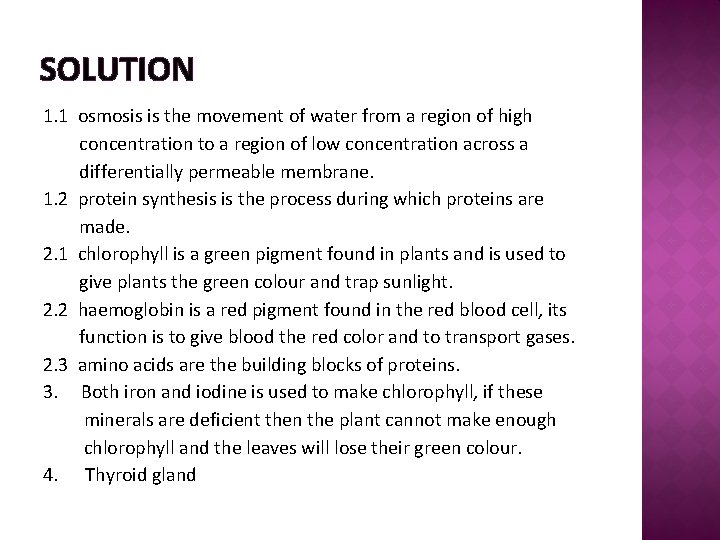 SOLUTION

1.1 osmosis is the movement of water from a region of high concentration to a region of low concentration across a differentially permeable membrane.

1.2 protein synthesis is the process during which proteins are made.

2.1 chlorophyll is a green pigment found in plants and is used to give plants the green colour and trap sunlight.

2.2 haemoglobin is a red pigment found in the red blood cell, its function is to give blood the red color and to transport gases.

2.3 amino acids are the building blocks of proteins.

3. Both iron and iodine is used to make chlorophyll, if these minerals are deficient then the plant cannot make enough chlorophyll and the leaves will lose their green colour.

4. Thyroid gland